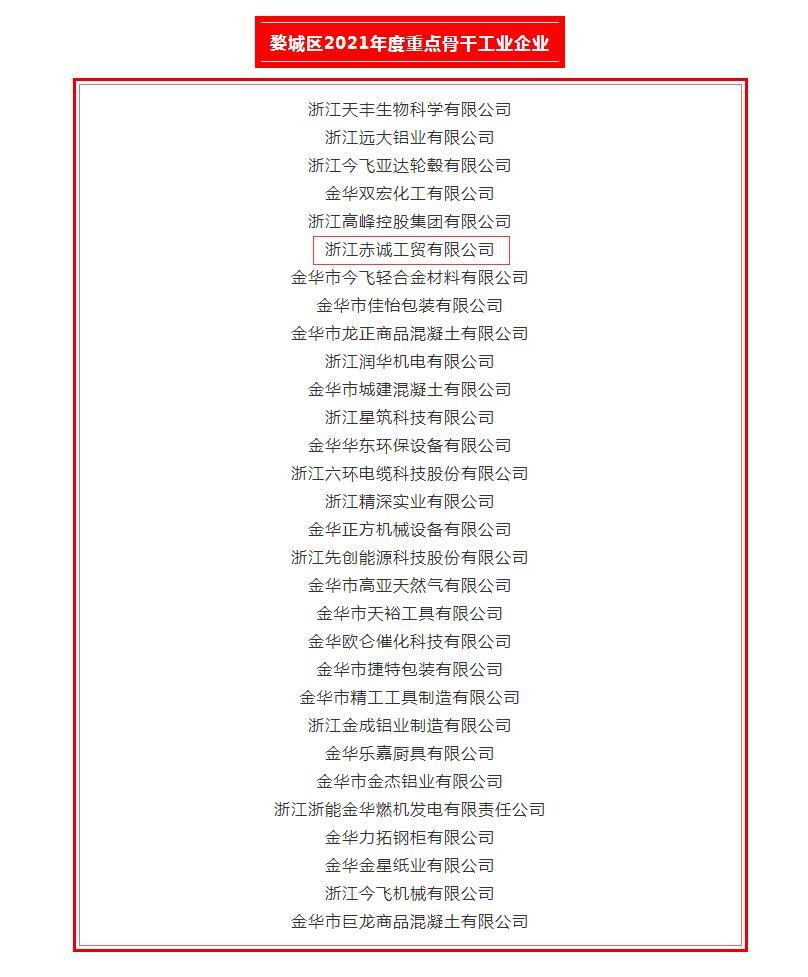 婺城区2021年度重点骨干工业企业

浙江天丰生物科学有限公司
浙江远大铝业有限公司
浙江今飞亚达轮毂有限公司
金华双宏化工有限公司
浙江高峰控股集团有限公司
浙江赤诚工贸有限公司
金华市今飞轻合金材料有限公司
金华市佳怡包装有限公司
金华市龙正商品混凝土有限公司
浙江润华机电有限公司
金华市城建混凝土有限公司
浙江星筑科技有限公司
金华华东环保设备有限公司
浙江六环电缆科技股份有限公司
浙江精深实业有限公司
金华正方机械设备有限公司
浙江先创能源科技股份有限公司
金华市高亚天然气有限公司
金华市天裕工具有限公司
金华欧仑催化科技有限公司
金华市捷特包装有限公司
金华市精工工具制造有限公司
浙江金成铝业制造有限公司
金华乐嘉厨具有限公司
金华市金杰铝业有限公司
浙江浙能金华燃机发电有限责任公司
金华力拓钢柜有限公司
金华金星纸业有限公司
浙江今飞机械有限公司
金华市巨龙商品混凝土有限公司